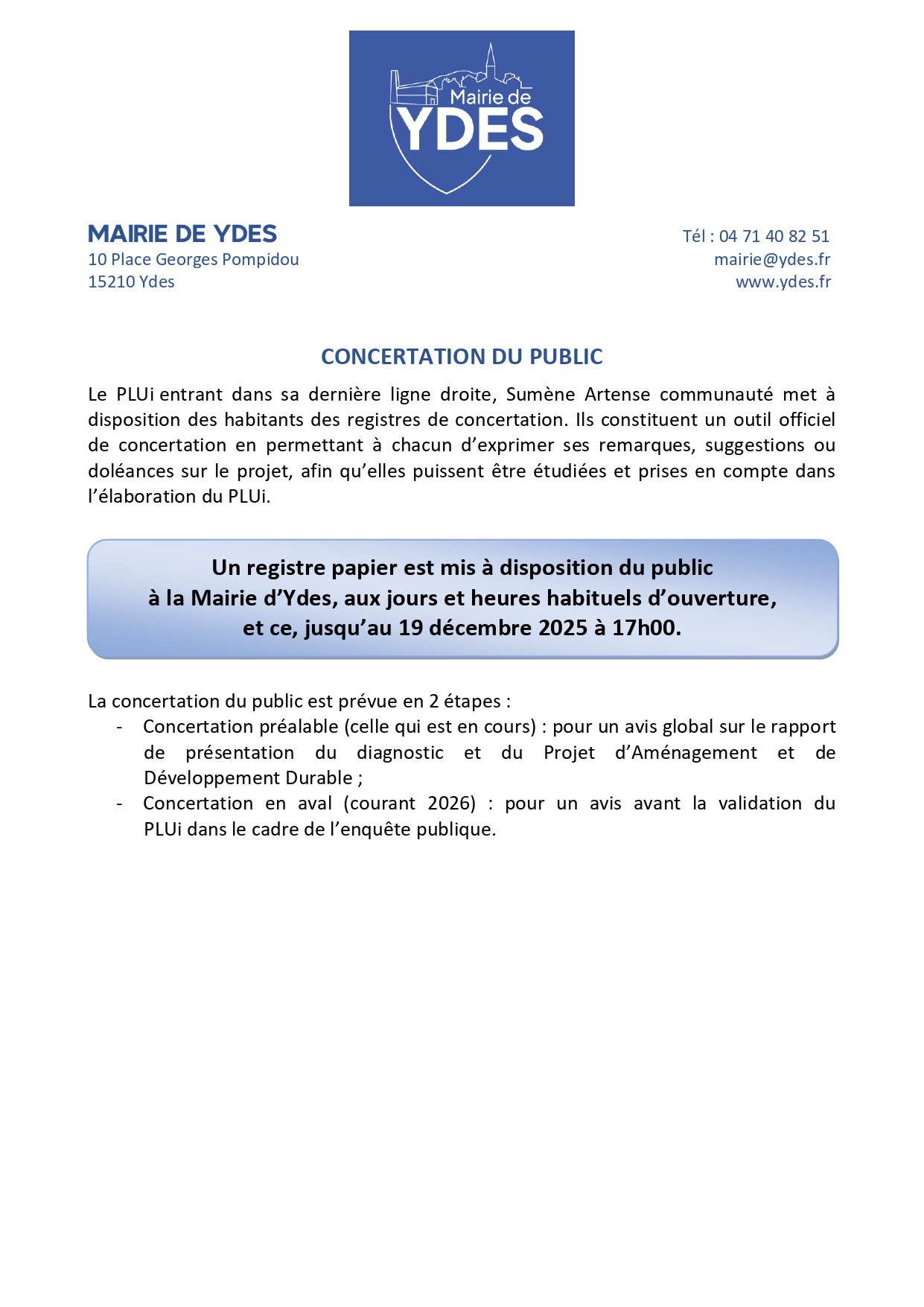 Mairie de
YDES

MAIRIE DE YDES
10 Place Georges Pompidou
15210 Ydes

Tél : 04 71 40 82 51
mairie@ydes.fr
www.ydes.fr

CONCERTATION DU PUBLIC

Le PLUi entrant dans sa dernière ligne droite, Sumène Artense communauté met à disposition des habitants des registres de concertation. Ils constituent un outil officiel de concertation en permettant à chacun d'exprimer ses remarques, suggestions ou doléances sur le projet, afin qu'elles puissent être étudiées et prises en compte dans l'élaboration du PLUi.

Un registre papier est mis à disposition du public
à la Mairie d'Ydes, aux jours et heures habituels d'ouverture,
et ce, jusqu'au 19 décembre 2025 à 17h00.

La concertation du public est prévue en 2 étapes :
- Concertation préalable (celle qui est en cours) : pour un avis global sur le rapport de présentation du diagnostic et du Projet d'Aménagement et de Développement Durable ;
- Concertation en aval (courant 2026) : pour un avis avant la validation du PLUi dans le cadre de l'enquête publique.